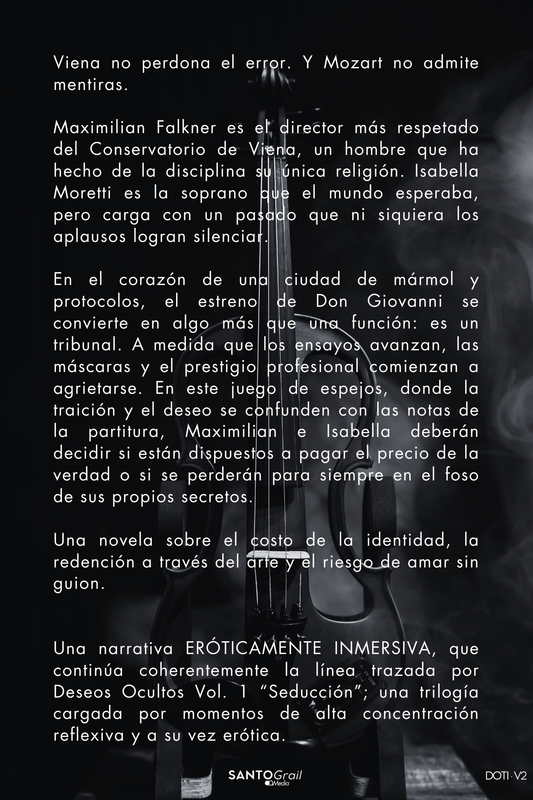 Viena no perdona el error. Y Mozart no admite mentiras.

Maximilian Falkner es el director más respetado del Conservatorio de Viena, un hombre que ha hecho de la disciplina su única religión. Isabella Moretti es la soprano que el mundo esperaba, pero carga con un pasado que ni siquiera los aplausos logran silenciar.

En el corazón de una ciudad de mármol y protocolos, el estreno de Don Giovanni se convierte en algo más que una función: es un tribunal. A medida que los ensayos avanzan, las máscaras y el prestigio profesional comienzan a agrietarse. En este juego de espejos, donde la traición y el deseo se confunden con las notas de la partitura, Maximilian e Isabella deberán decidir si están dispuestos a pagar el precio de la verdad o si se perderán para siempre en el foso de sus propios secretos.

Una novela sobre el costo de la identidad, la redención a través del arte y el riesgo de amar sin guion.

Una narrativa ERÓTICAMENTE INMERSIVA, que continúa coherentemente la línea trazada por Deseos Ocultos Vol. 1 "Seducción"; una trilogía cargada por momentos de alta concentración reflexiva y a su vez erótica.

SANTOGrail Media

DOTI · V2